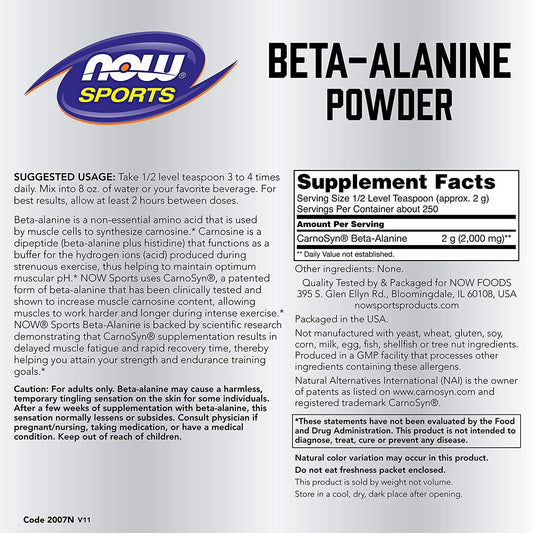 NOW® SPORTS

BETA-ALANINE POWDER

SUGGESTED USAGE: Take 1/2 level teaspoon 3 to 4 times daily. Mix into 8 oz. of water or your favorite beverage. For best results, allow at least 2 hours between doses.

Beta-alanine is a non-essential amino acid that is used by muscle cells to synthesize carnosine.* Carnosine is a dipeptide (beta-alanine plus histidine) that functions as a buffer for the hydrogen ions (acid) produced during strenuous exercise, thus helping to maintain optimum muscular pH.* NOW Sports uses CarnoSyn®, a patented form of beta-alanine that has been clinically tested and shown to increase muscle carnosine content, allowing muscles to work harder and longer during intense exercise.* NOW® Sports Beta-Alanine is backed by scientific research demonstrating that CarnoSyn® supplementation results in delayed muscle fatigue and rapid recovery time, thereby helping you attain your strength and endurance training goals.*

Caution: For adults only. Beta-alanine may cause a harmless, temporary tingling sensation on the skin for some individuals. After a few weeks of supplementation with beta-alanine, this sensation normally lessens or subsides. Consult physician if pregnant/nursing, taking medication, or have a medical condition. Keep out of reach of children.

Code 2007N V11

Supplement Facts
Serving Size 1/2 Level Teaspoon (approx. 2 g)
Servings Per Container about 250

| Amount Per Serving | |
|---|---|
| CarnoSyn® Beta-Alanine | 2 g (2,000 mg)** |

** Daily Value not established.

Other ingredients: None.

Quality Tested by & Packaged for NOW FOODS
395 S. Glen Ellyn Rd., Bloomingdale, IL 60108, USA
nowsportsproducts.com

Packaged in the USA.

Not manufactured with yeast, wheat, gluten, soy, corn, milk, egg, fish, shellfish or tree nut ingredients. Produced in a GMP facility that processes other ingredients containing these allergens.

Natural Alternatives International (NAI) is the owner of patents as listed on www.carnosyn.com and registered trademark CarnoSyn®.

*These statements have not been evaluated by the Food and Drug Administration. This product is not intended to diagnose, treat, cure or prevent any disease.

Natural color variation may occur in this product.
Do not eat freshness packet enclosed.
This product is sold by weight not volume.
Store in a cool, dry, dark place after opening.